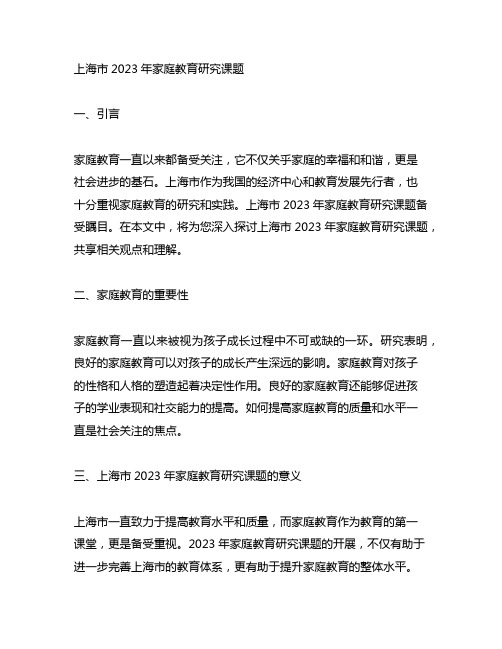 上海市 2023 年家庭教育研究课题

一、引言

家庭教育一直以来都备受关注，它不仅关乎家庭的幸福和和谐，更是社会进步的基石。上海市作为我国的经济中心和教育发展先行者，也十分重视家庭教育的研究和实践。上海市 2023 年家庭教育研究课题备受瞩目。在本文中，将为您深入探讨上海市 2023 年家庭教育研究课题，共享相关观点和理解。

二、家庭教育的重要性

家庭教育一直以来被视为孩子成长过程中不可或缺的一环。研究表明，良好的家庭教育可以对孩子的成长产生深远的影响。家庭教育对孩子的性格和人格的塑造起着决定性作用。良好的家庭教育还能够促进孩子的学业表现和社交能力的提高。如何提高家庭教育的质量和水平一直是社会关注的焦点。

三、上海市 2023 年家庭教育研究课题的意义

上海市一直致力于提高教育水平和质量，而家庭教育作为教育的第一课堂，更是备受重视。2023 年家庭教育研究课题的开展，不仅有助于进一步完善上海市的教育体系，更有助于提升家庭教育的整体水平。